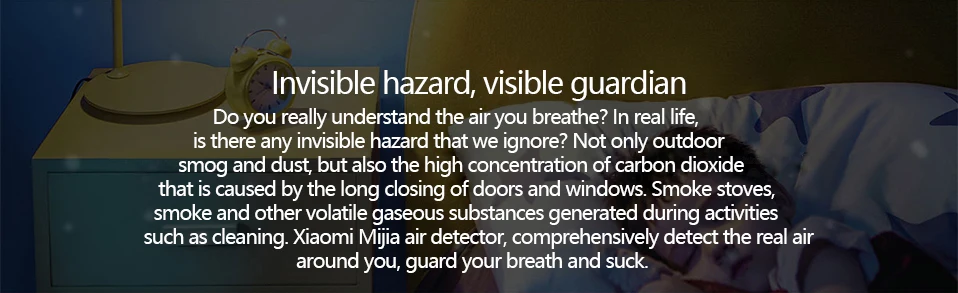 Invisible hazard, visible guardian

Do you really understand the air you breathe? In real life, is there any invisible hazard that we ignore? Not only outdoor smog and dust, but also the high concentration of carbon dioxide that is caused by the long closing of doors and windows. Smoke stoves, smoke and other volatile gaseous substances generated during activities such as cleaning. Xiaomi Mijia air detector, comprehensively detect the real air around you, guard your breath and suck.